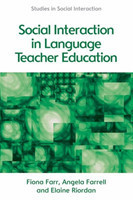 Studies in Social Interaction

Social Interaction in Language Teacher Education

Fiona Farr, Angela Farrell and Elaine Riordan